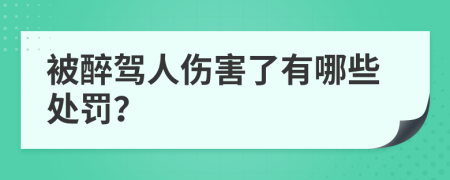 被醉驾人伤害了有哪些处罚?